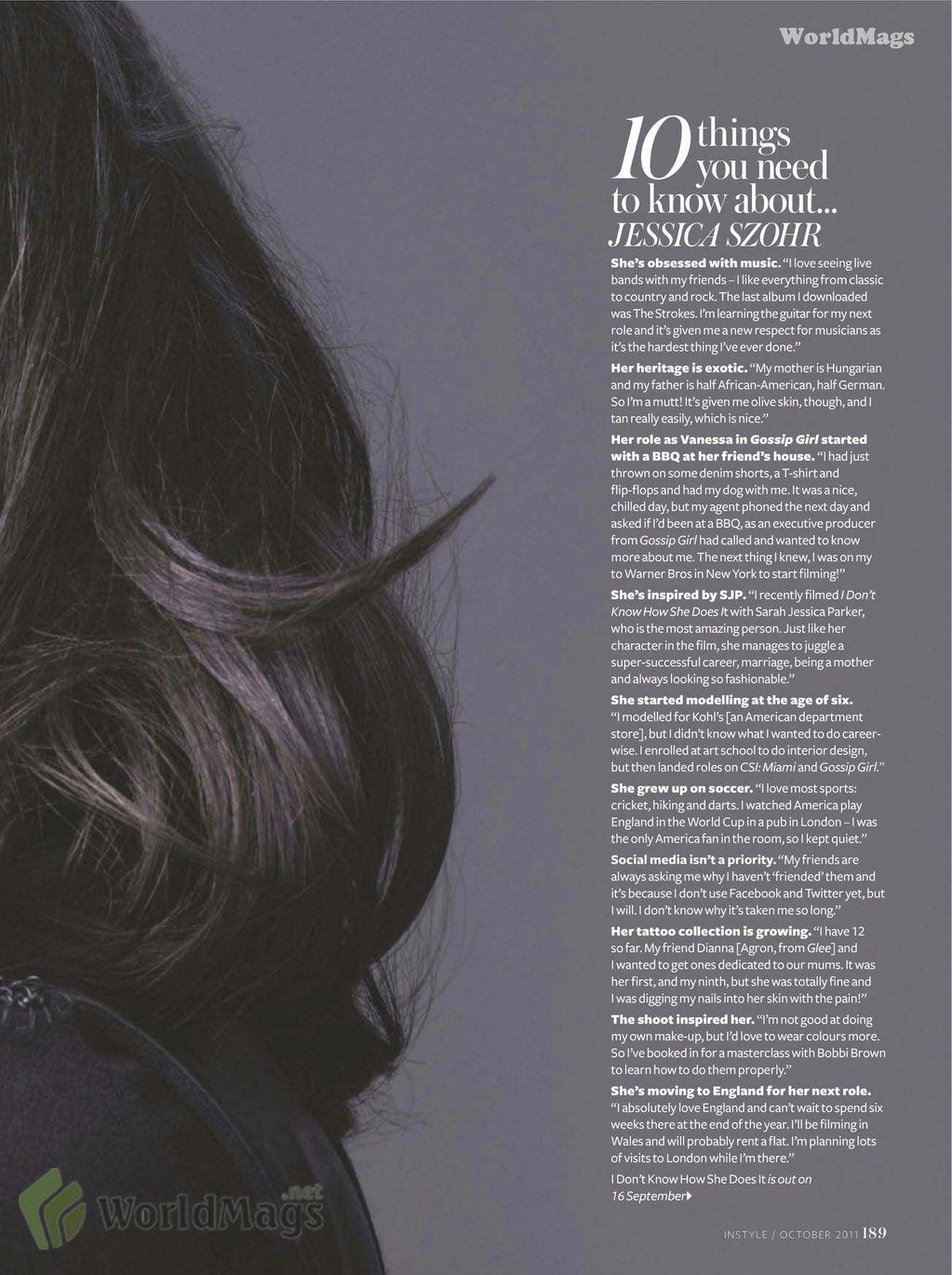 WorldMags

10 things you need to know about...
JESSICA SZOHR

She's obsessed with music. "I love seeing live bands with my friends – I like everything from classic to country and rock. The last album I downloaded was The Strokes. I'm learning the guitar for my next role and it's given me a new respect for musicians as it's the hardest thing I've ever done."

Her heritage is exotic. "My mother is Hungarian and my father is half African-American, half German. So I'm a mutt! It's given me olive skin, though, and I tan really easily, which is nice."

Her role as Vanessa in Gossip Girl started with a BBQ at her friend's house. "I had just thrown on some denim shorts, a T-shirt and flip-flops and had my dog with me. It was a nice, chilled day, but my agent phoned the next day and asked if I'd been at a BBQ, as an executive producer from Gossip Girl had called and wanted to know more about me. The next thing I knew, I was on my to Warner Bros in New York to start filming!"

She's inspired by SJP. "I recently filmed I Don't Know How She Does It with Sarah Jessica Parker, who is the most amazing person. Just like her character in the film, she manages to juggle a super-successful career, marriage, being a mother and always looking so fashionable."

She started modelling at the age of six. "I modelled for Kohl's [an American department store], but I didn't know what I wanted to do career-wise. I enrolled at art school to do interior design, but then landed roles on CSI: Miami and Gossip Girl."

She grew up on soccer. "I love most sports: cricket, hiking and darts. I watched America play England in the World Cup in a pub in London – I was the only America fan in the room, so I kept quiet."

Social media isn't a priority. "My friends are always asking me why I haven't 'friended' them and it's because I don't use Facebook and Twitter yet, but I will. I don't know why it's taken me so long."

Her tattoo collection is growing. "I have 12 so far. My friend Dianna [Agron, from Glee] and I wanted to get ones dedicated to our mums. It was her first, and my ninth, but she was totally fine and I was digging my nails into her skin with the pain!"

The shoot inspired her. "I'm not good at doing my own make-up, but I'd love to wear colours more. So I've booked in for a masterclass with Bobbi Brown to learn how to do them properly."

She's moving to England for her next role. "I absolutely love England and can't wait to spend six weeks there at the end of the year. I'll be filming in Wales and will probably rent a flat. I'm planning lots of visits to London while I'm there."

I Don't Know How She Does It is out on 16 September

WorldMags.net

INSTYLE / OCTOBER 2011 189